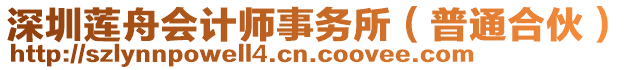 深圳莲舟会计师事务所（普通合伙）
http://szlynnpowell4.cn.coovee.com